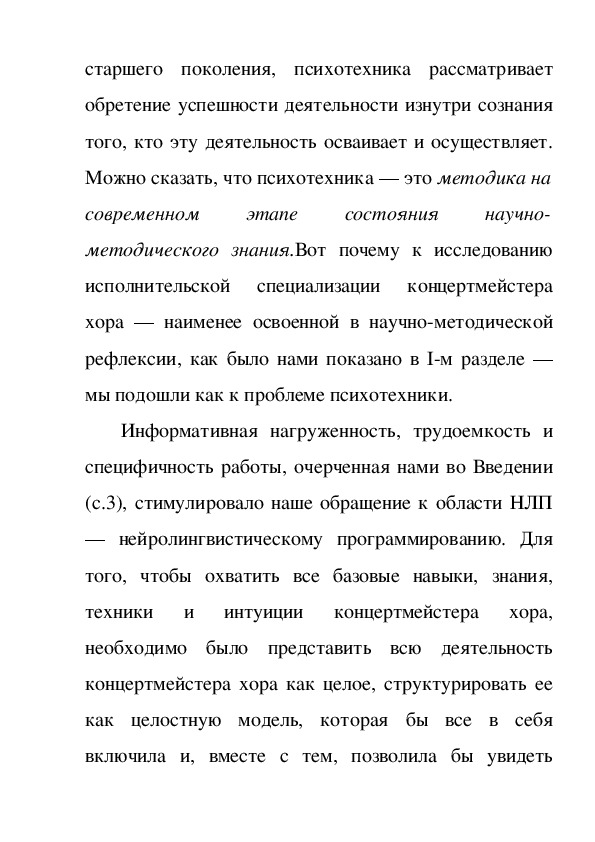 старшего поколения, психотехника рассматривает обретение успешности деятельности изнутри сознания того, кто эту деятельность осваивает и осуществляет. Можно сказать, что психотехника — это методика на современном этапе состояния научно-методического знания.Вот почему к исследованию исполнительской специализации концертмейстера хора — наименее освоенной в научно-методической рефлексии, как было нами показано в I-м разделе — мы подошли как к проблеме психотехники.

Информативная нагруженность, трудоемкость и специфичность работы, очерченная нами во Введении (с.3), стимулировало наше обращение к области НЛП — нейролингвистическому программированию. Для того, чтобы охватить все базовые навыки, знания, техники и интуиции концертмейстера хора, необходимо было представить всю деятельность концертмейстера хора как целое, структурировать ее как целостную модель, которая бы все в себя включила и, вместе с тем, позволила бы увидеть